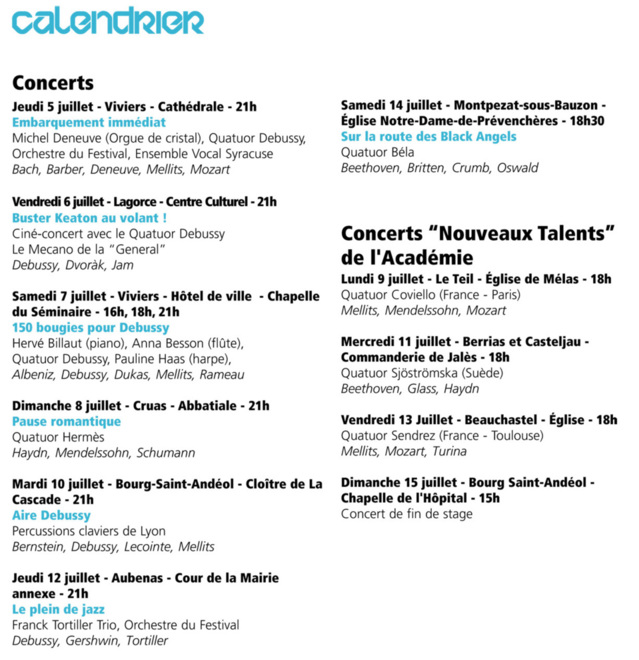 calendrier

Concerts

Jeudi 5 juillet - Viviers - Cathédrale - 21h
Embarquement immédiat
Michel Deneuve (Orgue de cristal), Quatuor Debussy, Orchestre du Festival, Ensemble Vocal Syracuse
Bach, Barber, Deneuve, Mellits, Mozart

Vendredi 6 juillet - Lagorce - Centre Culturel - 21h
Buster Keaton au volant !
Ciné-concert avec le Quatuor Debussy
Le Mecano de la "General"
Debussy, Dvoràk, Jam

Samedi 7 juillet - Viviers - Hôtel de ville - Chapelle du Séminaire - 16h, 18h, 21h
150 bougies pour Debussy
Hervé Billaut (piano), Anna Besson (flûte), Quatuor Debussy, Pauline Haas (harpe),
Albeniz, Debussy, Dukas, Mellits, Rameau

Dimanche 8 juillet - Cruas - Abbatiale - 21h
Pause romantique
Quatuor Hermès
Haydn, Mendelssohn, Schumann

Mardi 10 juillet - Bourg-Saint-Andéol - Cloître de La Cascade - 21h
Aire Debussy
Percussions claviers de Lyon
Bernstein, Debussy, Lecointe, Mellits

Jeudi 12 juillet - Aubenas - Cour de la Mairie annexe - 21h
Le plein de jazz
Franck Tortiller Trio, Orchestre du Festival
Debussy, Gershwin, Tortiller

Samedi 14 juillet - Montpezat-sous-Bauzon - Église Notre-Dame-de-Prévenchères - 18h30
Sur la route des Black Angels
Quatuor Béla
Beethoven, Britten, Crumb, Oswald

Concerts "Nouveaux Talents" de l'Académie

Lundi 9 juillet - Le Teil - Église de Mélas - 18h
Quatuor Coviello (France - Paris)
Mellits, Mendelssohn, Mozart

Mercredi 11 juillet - Berrias et Casteljau - Commanderie de Jalès - 18h
Quatuor Sjöströmska (Suède)
Beethoven, Glass, Haydn

Vendredi 13 Juillet - Beauchastel - Église - 18h
Quatuor Sendrez (France - Toulouse)
Mellits, Mozart, Turina

Dimanche 15 juillet - Bourg Saint-Andéol - Chapelle de l'Hôpital - 15h
Concert de fin de stage